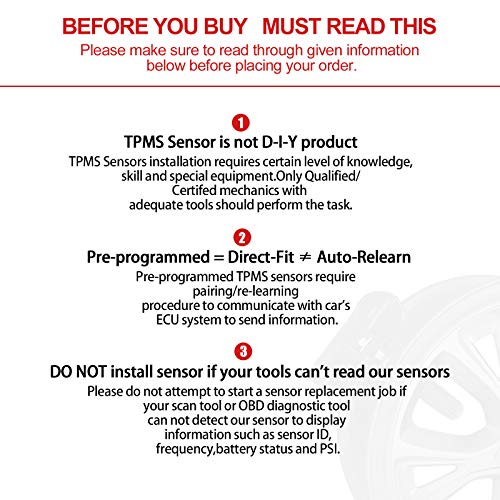 BEFORE YOU BUY MUST READ THIS

Please make sure to read through given information below before placing your order.

1

TPMS Sensor is not D-I-Y product

TPMS Sensors installation requires certain level of knowledge, skill and special equipment.Only Qualified/ Certifed mechanics with adequate tools should perform the task.

2

Pre-programmed = Direct-Fit $\neq$ Auto-Relearn

Pre-programmed TPMS sensors require pairing/re-learning procedure to communicate with car's ECU system to send information.

3

DO NOT install sensor if your tools can't read our sensors

Please do not attempt to start a sensor replacement job if your scan tool or OBD diagnostic tool can not detect our sensor to display information such as sensor ID, frequency,battery status and PSI.